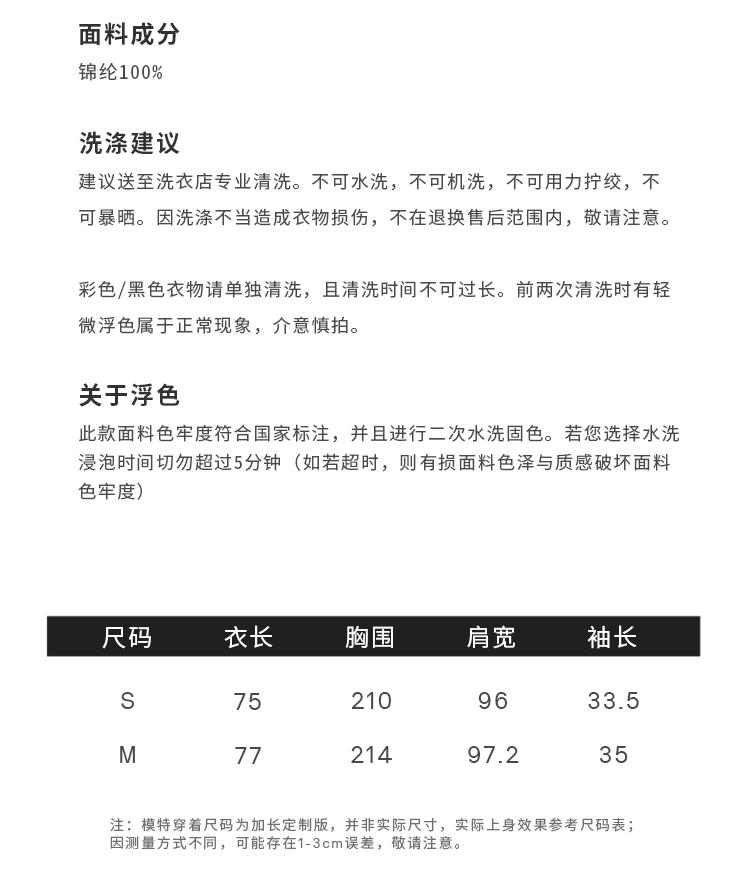 面料成分

锦纶100%

洗涤建议

建议送至洗衣店专业清洗。不可水洗，不可机洗，不可用力拧绞，不可暴晒。因洗涤不当造成衣物损伤，不在退换售后范围内，敬请注意。

彩色/黑色衣物请单独清洗，且清洗时间不可过长。前两次清洗时有轻微浮色属于正常现象，介意慎拍。

关于浮色

此款面料色牢度符合国家标注，并且进行二次水洗固色。若您选择水洗浸泡时间切勿超过5分钟（如若超时，则有损面料色泽与质感破坏面料色牢度）

| 尺码 | 衣长 | 胸围 | 肩宽 | 袖长 |
|---|---|---|---|---|
| S | 75 | 210 | 96 | 33.5 |
| M | 77 | 214 | 97.2 | 35 |

注：模特穿着尺码为加长定制版，并非实际尺寸，实际上身效果参考尺码表；因测量方式不同，可能存在1-3cm误差，敬请注意。